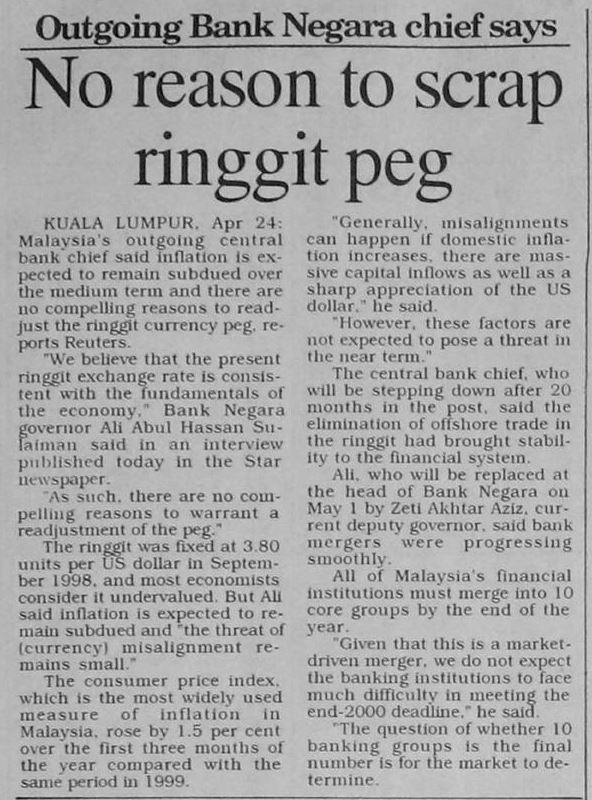 Outgoing Bank Negara chief says

No reason to scrap ringgit peg

KUALA LUMPUR, Apr 24: Malaysia's outgoing central bank chief said inflation is expected to remain subdued over the medium term and there are no compelling reasons to readjust the ringgit currency peg, reports Reuters.

"We believe that the present ringgit exchange rate is consistent with the fundamentals of the economy," Bank Negara governor Ali Abul Hassan Sulaiman said in an interview published today in the Star newspaper.

"As such, there are no compelling reasons to warrant a readjustment of the peg."

The ringgit was fixed at 3.80 units per US dollar in September 1998, and most economists consider it undervalued. But Ali said inflation is expected to remain subdued and "the threat of (currency) misalignment remains small."

The consumer price index, which is the most widely used measure of inflation in Malaysia, rose by 1.5 per cent over the first three months of the year compared with the same period in 1999.

"Generally, misalignments can happen if domestic inflation increases, there are massive capital inflows as well as a sharp appreciation of the US dollar," he said.

"However, these factors are not expected to pose a threat in the near term."

The central bank chief, who will be stepping down after 20 months in the post, said the elimination of offshore trade in the ringgit had brought stability to the financial system.

Ali, who will be replaced at the head of Bank Negara on May 1 by Zeti Akhtar Aziz, current deputy governor, said bank mergers were progressing smoothly.

All of Malaysia's financial institutions must merge into 10 core groups by the end of the year.

"Given that this is a market-driven merger, we do not expect the banking institutions to face much difficulty in meeting the end-2000 deadline," he said.

"The question of whether 10 banking groups is the final number is for the market to determine.